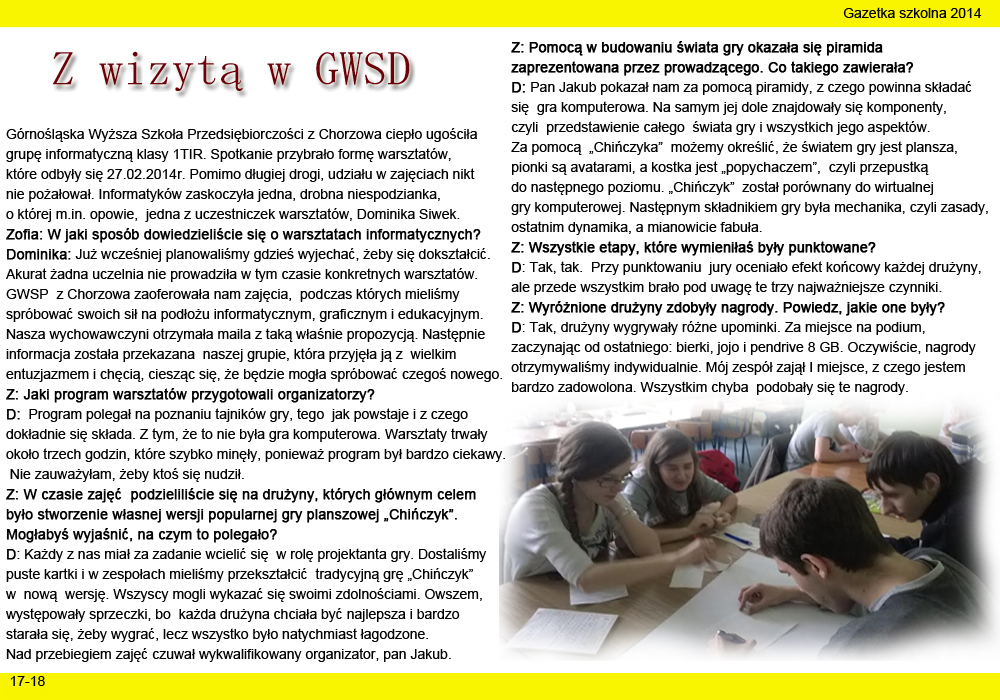 Gazetka szkolna 2014

Z wizytą w GWSD

Górnośląska Wyższa Szkoła Przedsiębiorczości z Chorzowa ciepło ugościła grupę informatyczną klasy 1TIR. Spotkanie przybrało formę warsztatów, które odbyły się 27.02.2014r. Pomimo długiej drogi, udziału w zajęciach nikt nie pożałował. Informatyków zaskoczyła jedna, drobna niespodzianka, o której m.in. opowie, jedna z uczestniczek warsztatów, Dominika Siwek.
Zofia: W jaki sposób dowiedzieliście się o warsztatach informatycznych?
Dominika: Już wcześniej planowaliśmy gdzieś wyjechać, żeby się dokształcić. Akurat żadna uczelnia nie prowadziła w tym czasie konkretnych warsztatów. GWSP z Chorzowa zaoferowała nam zajęcia, podczas których mieliśmy spróbować swoich sił na podłożu informatycznym, graficznym i edukacyjnym. Nasza wychowawczyni otrzymała maila z taką właśnie propozycją. Następnie informacja została przekazana naszej grupie, która przyjęła ją z wielkim entuzjazmem i chęcią, ciesząc się, że będzie mogła spróbować czegoś nowego.
Z: Jaki program warsztatów przygotowali organizatorzy?
D: Program polegał na poznaniu tajników gry, tego jak powstaje i z czego dokładnie się składa. Z tym, że to nie była gra komputerowa. Warsztaty trwały około trzech godzin, które szybko minęły, ponieważ program był bardzo ciekawy. Nie zauważyłam, żeby ktoś się nudził.
Z: W czasie zajęć podzieliliście się na drużyny, których głównym celem było stworzenie własnej wersji popularnej gry planszowej „Chińczyk". Mogłabyś wyjaśnić, na czym to polegało?
D: Każdy z nas miał za zadanie wcielić się w rolę projektanta gry. Dostaliśmy puste kartki i w zespołach mieliśmy przekształcić tradycyjną grę „Chińczyk" w nową wersję. Wszyscy mogli wykazać się swoimi zdolnościami. Owszem, występowały sprzeczki, bo każda drużyna chciała być najlepsza i bardzo starała się, żeby wygrać, lecz wszystko było natychmiast łagodzone.
Nad przebiegiem zajęć czuwał wykwalifikowany organizator, pan Jakub.

Z: Pomocą w budowaniu świata gry okazała się piramida zaprezentowana przez prowadzącego. Co takiego zawierała?
D: Pan Jakub pokazał nam za pomocą piramidy, z czego powinna składać się gra komputerowa. Na samym jej dole znajdowały się komponenty, czyli przedstawienie całego świata gry i wszystkich jego aspektów. Za pomocą „Chińczyka" możemy określić, że światem gry jest plansza, pionki są avatarami, a kostka jest „popychaczem", czyli przepustką do następnego poziomu. „Chińczyk" został porównany do wirtualnej gry komputerowej. Następnym składnikiem gry była mechanika, czyli zasady, ostatnim dynamika, a mianowicie fabuła.
Z: Wszystkie etapy, które wymieniłaś były punktowane?
D: Tak, tak. Przy punktowaniu jury oceniało efekt końcowy każdej drużyny, ale przede wszystkim brało pod uwagę te trzy najważniejsze czynniki.
Z: Wyróżnione drużyny zdobyły nagrody. Powiedz, jakie one były?
D: Tak, drużyny wygrywały różne upominki. Za miejsce na podium, zaczynając od ostatniego: bierki, jojo i pendrive 8 GB. Oczywiście, nagrody otrzymywaliśmy indywidualnie. Mój zespół zajął I miejsce, z czego jestem bardzo zadowolona. Wszystkim chyba podobały się te nagrody.

17-18